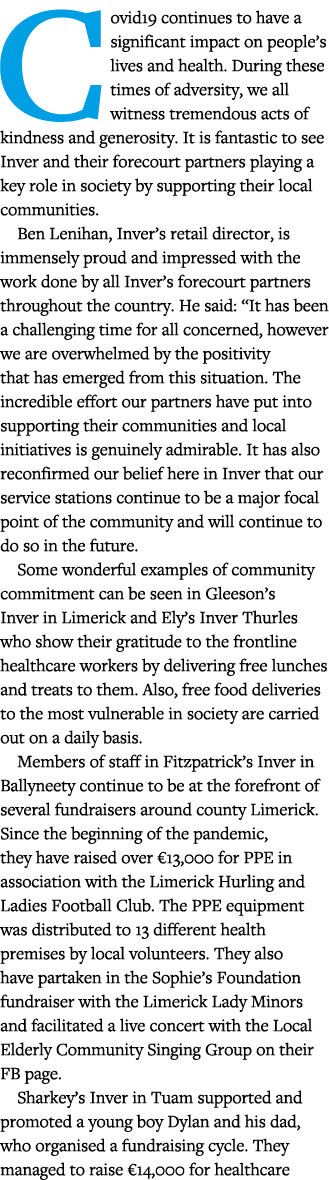 Covid19 continues to have a significant impact on people's lives and health. During these times of adversity, we all witness tremendous acts of kindness and generosity. It is fantastic to see Inver and their forecourt partners playing a key role in society by supporting their local communities.

Ben Lenihan, Inver's retail director, is immensely proud and impressed with the work done by all Inver's forecourt partners throughout the country. He said: "It has been a challenging time for all concerned, however we are overwhelmed by the positivity that has emerged from this situation. The incredible effort our partners have put into supporting their communities and local initiatives is genuinely admirable. It has also reconfirmed our belief here in Inver that our service stations continue to be a major focal point of the community and will continue to do so in the future.

Some wonderful examples of community commitment can be seen in Gleeson's Inver in Limerick and Ely's Inver Thurles who show their gratitude to the frontline healthcare workers by delivering free lunches and treats to them. Also, free food deliveries to the most vulnerable in society are carried out on a daily basis.

Members of staff in Fitzpatrick's Inver in Ballyneety continue to be at the forefront of several fundraisers around county Limerick. Since the beginning of the pandemic, they have raised over €13,000 for PPE in association with the Limerick Hurling and Ladies Football Club. The PPE equipment was distributed to 13 different health premises by local volunteers. They also have partaken in the Sophie's Foundation fundraiser with the Limerick Lady Minors and facilitated a live concert with the Local Elderly Community Singing Group on their FB page.

Sharkey's Inver in Tuam supported and promoted a young boy Dylan and his dad, who organised a fundraising cycle. They managed to raise €14,000 for healthcare